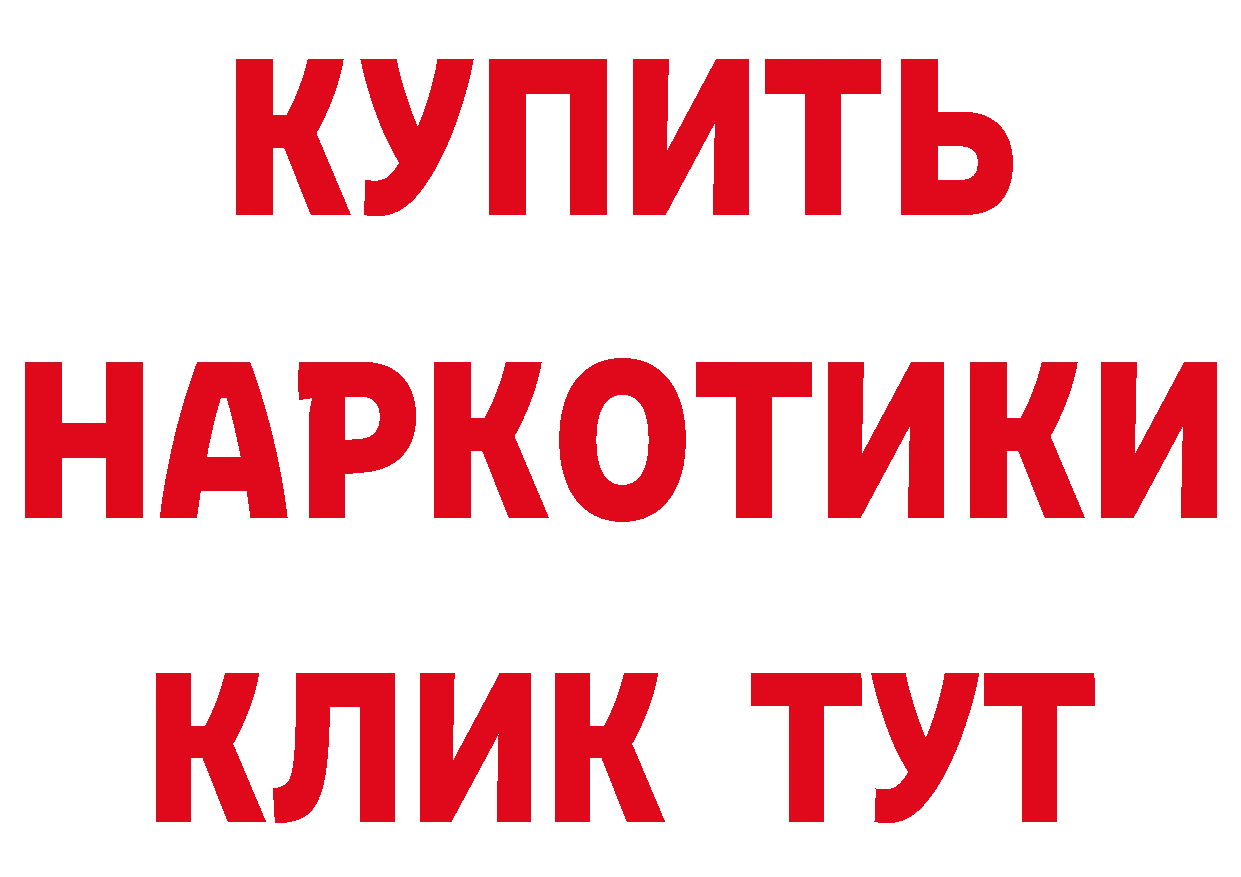 КУПИТЬ НАРКОТИКИ КЛИК ТУТ